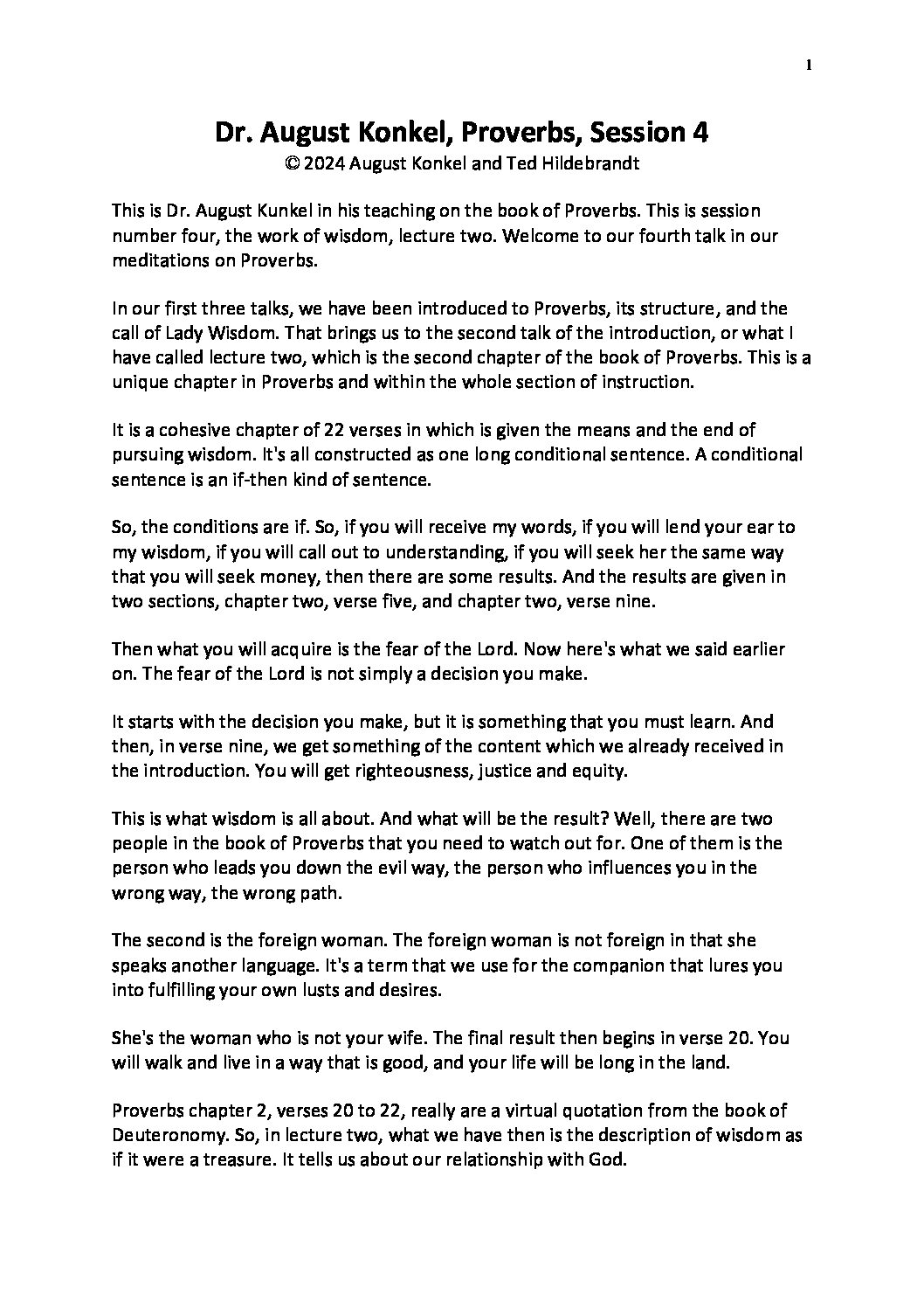 1

Dr. August Konkel, Proverbs, Session 4
© 2024 August Konkel and Ted Hildebrandt

This is Dr. August Kunkel in his teaching on the book of Proverbs. This is session number four, the work of wisdom, lecture two. Welcome to our fourth talk in our meditations on Proverbs.

In our first three talks, we have been introduced to Proverbs, its structure, and the call of Lady Wisdom. That brings us to the second talk of the introduction, or what I have called lecture two, which is the second chapter of the book of Proverbs. This is a unique chapter in Proverbs and within the whole section of instruction.

It is a cohesive chapter of 22 verses in which is given the means and the end of pursuing wisdom. It's all constructed as one long conditional sentence. A conditional sentence is an if-then kind of sentence.

So, the conditions are if. So, if you will receive my words, if you will lend your ear to my wisdom, if you will call out to understanding, if you will seek her the same way that you will seek money, then there are some results. And the results are given in two sections, chapter two, verse five, and chapter two, verse nine.

Then what you will acquire is the fear of the Lord. Now here's what we said earlier on. The fear of the Lord is not simply a decision you make.

It starts with the decision you make, but it is something that you must learn. And then, in verse nine, we get something of the content which we already received in the introduction. You will get righteousness, justice and equity.

This is what wisdom is all about. And what will be the result? Well, there are two people in the book of Proverbs that you need to watch out for. One of them is the person who leads you down the evil way, the person who influences you in the wrong way, the wrong path.

The second is the foreign woman. The foreign woman is not foreign in that she speaks another language. It's a term that we use for the companion that lures you into fulfilling your own lusts and desires.

She's the woman who is not your wife. The final result then begins in verse 20. You will walk and live in a way that is good, and your life will be long in the land.

Proverbs chapter 2, verses 20 to 22, really are a virtual quotation from the book of Deuteronomy. So, in lecture two, what we have then is the description of wisdom as if it were a treasure. It tells us about our relationship with God.